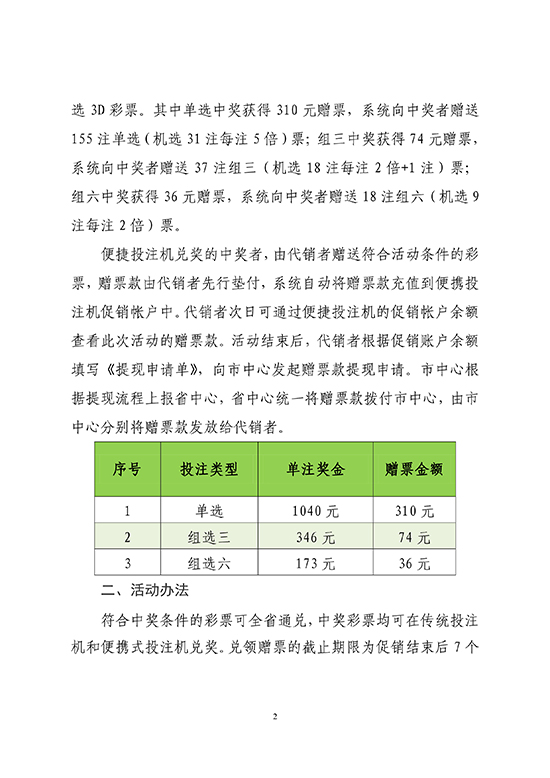 选 3D 彩票。其中单选中奖获得 310 元赠票，系统向中奖者赠送 155 注单选（机选 31 注每注 5 倍）票；组三中奖获得 74 元赠票，系统向中奖者赠送 37 注组三（机选 18 注每注 2 倍+1 注）票；组六中奖获得 36 元赠票，系统向中奖者赠送 18 注组六（机选 9 注每注 2 倍）票。

便捷投注机兑奖的中奖者，由代销者赠送符合活动条件的彩票，赠票款由代销者先行垫付，系统自动将赠票款充值到便携投注机促销帐户中。代销者次日可通过便捷投注机的促销帐户余额查看此次活动的赠票款。活动结束后，代销者根据促销账户余额填写《提现申请单》，向市中心发起赠票款提现申请。市中心根据提现流程上报省中心，省中心统一将赠票款拨付市中心，由市中心分别将赠票款发放给代销者。

| 序号 | 投注类型 | 单注奖金 | 赠票金额 |
|---|---|---|---|
| 1 | 单选 | 1040 元 | 310 元 |
| 2 | 组选三 | 346 元 | 74 元 |
| 3 | 组选六 | 173 元 | 36 元 |

二、活动办法

符合中奖条件的彩票可全省通兑，中奖彩票均可在传统投注机和便携式投注机兑奖。兑领赠票的截止期限为促销结束后 7 个

2